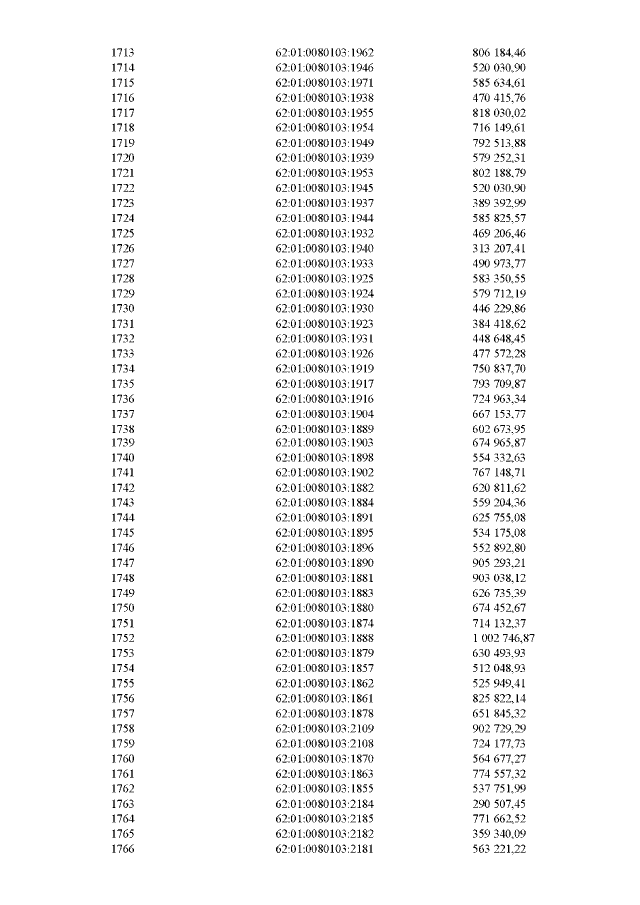 | | | |
|---|---|---|
| 1713 | 62:01:0080103:1962 | 806 184,46 |
| 1714 | 62:01:0080103:1946 | 520 030,90 |
| 1715 | 62:01:0080103:1971 | 585 634,61 |
| 1716 | 62:01:0080103:1938 | 470 415,76 |
| 1717 | 62:01:0080103:1955 | 818 030,02 |
| 1718 | 62:01:0080103:1954 | 716 149,61 |
| 1719 | 62:01:0080103:1949 | 792 513,88 |
| 1720 | 62:01:0080103:1939 | 579 252,31 |
| 1721 | 62:01:0080103:1953 | 802 188,79 |
| 1722 | 62:01:0080103:1945 | 520 030,90 |
| 1723 | 62:01:0080103:1937 | 389 392,99 |
| 1724 | 62:01:0080103:1944 | 585 825,57 |
| 1725 | 62:01:0080103:1932 | 469 206,46 |
| 1726 | 62:01:0080103:1940 | 313 207,41 |
| 1727 | 62:01:0080103:1933 | 490 973,77 |
| 1728 | 62:01:0080103:1925 | 583 350,55 |
| 1729 | 62:01:0080103:1924 | 579 712,19 |
| 1730 | 62:01:0080103:1930 | 446 229,86 |
| 1731 | 62:01:0080103:1923 | 384 418,62 |
| 1732 | 62:01:0080103:1931 | 448 648,45 |
| 1733 | 62:01:0080103:1926 | 477 572,28 |
| 1734 | 62:01:0080103:1919 | 750 837,70 |
| 1735 | 62:01:0080103:1917 | 793 709,87 |
| 1736 | 62:01:0080103:1916 | 724 963,34 |
| 1737 | 62:01:0080103:1904 | 667 153,77 |
| 1738 | 62:01:0080103:1889 | 602 673,95 |
| 1739 | 62:01:0080103:1903 | 674 965,87 |
| 1740 | 62:01:0080103:1898 | 554 332,63 |
| 1741 | 62:01:0080103:1902 | 767 148,71 |
| 1742 | 62:01:0080103:1882 | 620 811,62 |
| 1743 | 62:01:0080103:1884 | 559 204,36 |
| 1744 | 62:01:0080103:1891 | 625 755,08 |
| 1745 | 62:01:0080103:1895 | 534 175,08 |
| 1746 | 62:01:0080103:1896 | 552 892,80 |
| 1747 | 62:01:0080103:1890 | 905 293,21 |
| 1748 | 62:01:0080103:1881 | 903 038,12 |
| 1749 | 62:01:0080103:1883 | 626 735,39 |
| 1750 | 62:01:0080103:1880 | 674 452,67 |
| 1751 | 62:01:0080103:1874 | 714 132,37 |
| 1752 | 62:01:0080103:1888 | 1 002 746,87 |
| 1753 | 62:01:0080103:1879 | 630 493,93 |
| 1754 | 62:01:0080103:1857 | 512 048,93 |
| 1755 | 62:01:0080103:1862 | 525 949,41 |
| 1756 | 62:01:0080103:1861 | 825 822,14 |
| 1757 | 62:01:0080103:1878 | 651 845,32 |
| 1758 | 62:01:0080103:2109 | 902 729,29 |
| 1759 | 62:01:0080103:2108 | 724 177,73 |
| 1760 | 62:01:0080103:1870 | 564 677,27 |
| 1761 | 62:01:0080103:1863 | 774 557,32 |
| 1762 | 62:01:0080103:1855 | 537 751,99 |
| 1763 | 62:01:0080103:2184 | 290 507,45 |
| 1764 | 62:01:0080103:2185 | 771 662,52 |
| 1765 | 62:01:0080103:2182 | 359 340,09 |
| 1766 | 62:01:0080103:2181 | 563 221,22 |